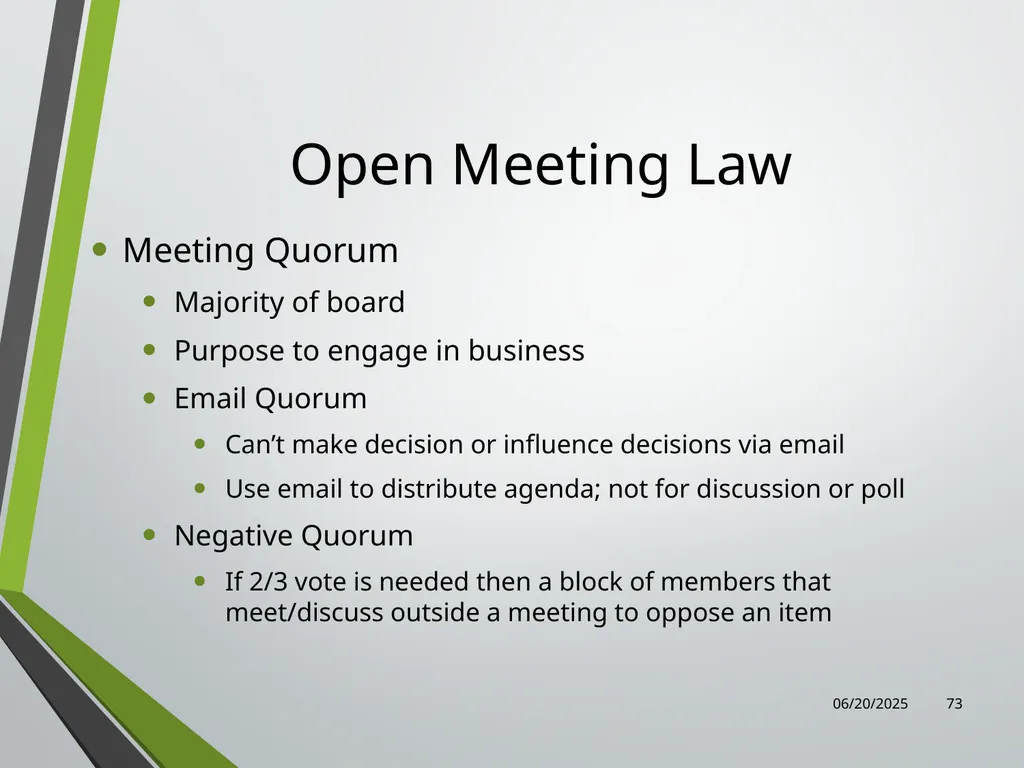 Open Meeting Law

• Meeting Quorum
• Majority of board
• Purpose to engage in business
• Email Quorum
• Can't make decision or influence decisions via email
• Use email to distribute agenda; not for discussion or poll
• Negative Quorum
• If 2/3 vote is needed then a block of members that meet/discuss outside a meeting to oppose an item

06/20/2025 73